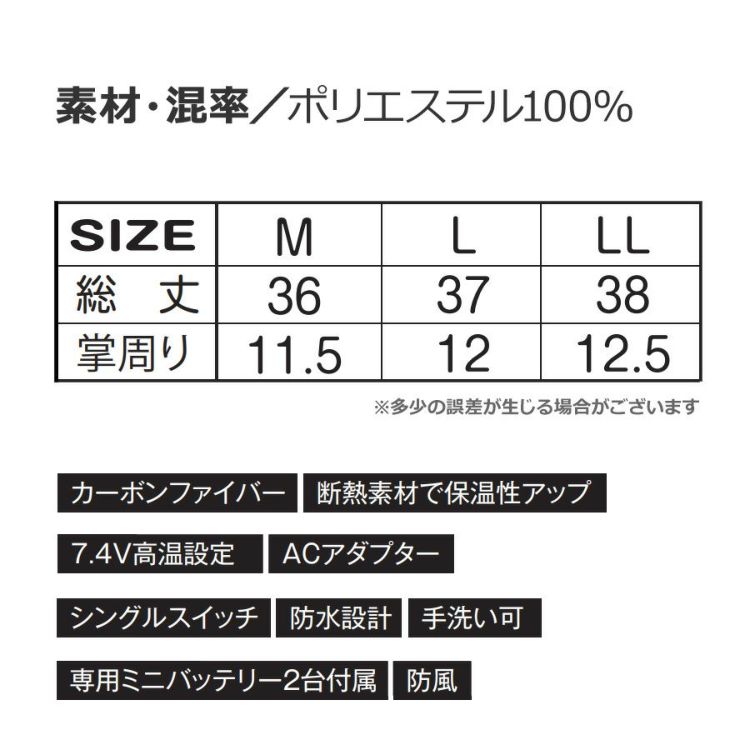 素材・混率／ポリエステル100%

| SIZE | M | L | LL |
|---|---|---|---|
| 総　丈 | 36 | 37 | 38 |
| 掌周り | 11.5 | 12 | 12.5 |

※多少の誤差が生じる場合がございます

カーボンファイバー　断熱素材で保温性アップ

7.4V高温設定　ACアダプター

シングルスイッチ　防水設計　手洗い可

専用ミニバッテリー2台付属　防風